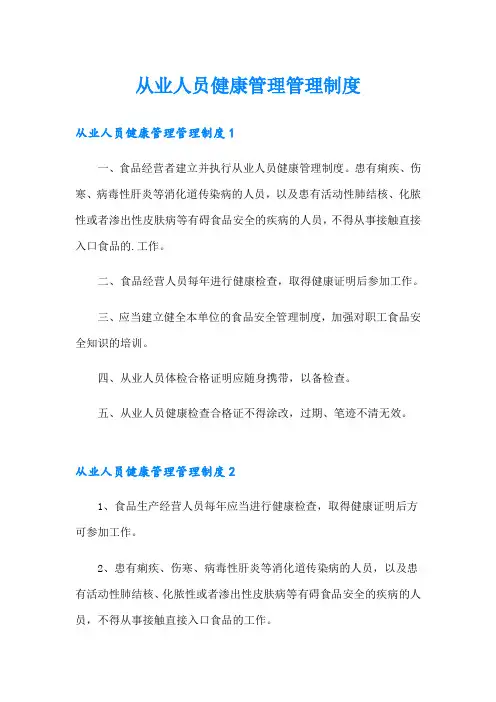 从业人员健康管理管理制度

从业人员健康管理管理制度 1

一、食品经营者建立并执行从业人员健康管理制度。患有痢疾、伤寒、病毒性肝炎等消化道传染病的人员，以及患有活动性肺结核、化脓性或者渗出性皮肤病等有碍食品安全的疾病的人员，不得从事接触直接入口食品的.工作。

二、食品经营人员每年进行健康检查，取得健康证明后参加工作。

三、应当建立健全本单位的食品安全管理制度，加强对职工食品安全知识的培训。

四、从业人员体检合格证明应随身携带，以备检查。

五、从业人员健康检查合格证不得涂改，过期、笔迹不清无效。

从业人员健康管理管理制度 2

1、食品生产经营人员每年应当进行健康检查，取得健康证明后方可参加工作。

2、患有痢疾、伤寒、病毒性肝炎等消化道传染病的人员，以及患有活动性肺结核、化脓性或者渗出性皮肤病等有碍食品安全的疾病的人员，不得从事接触直接入口食品的工作。